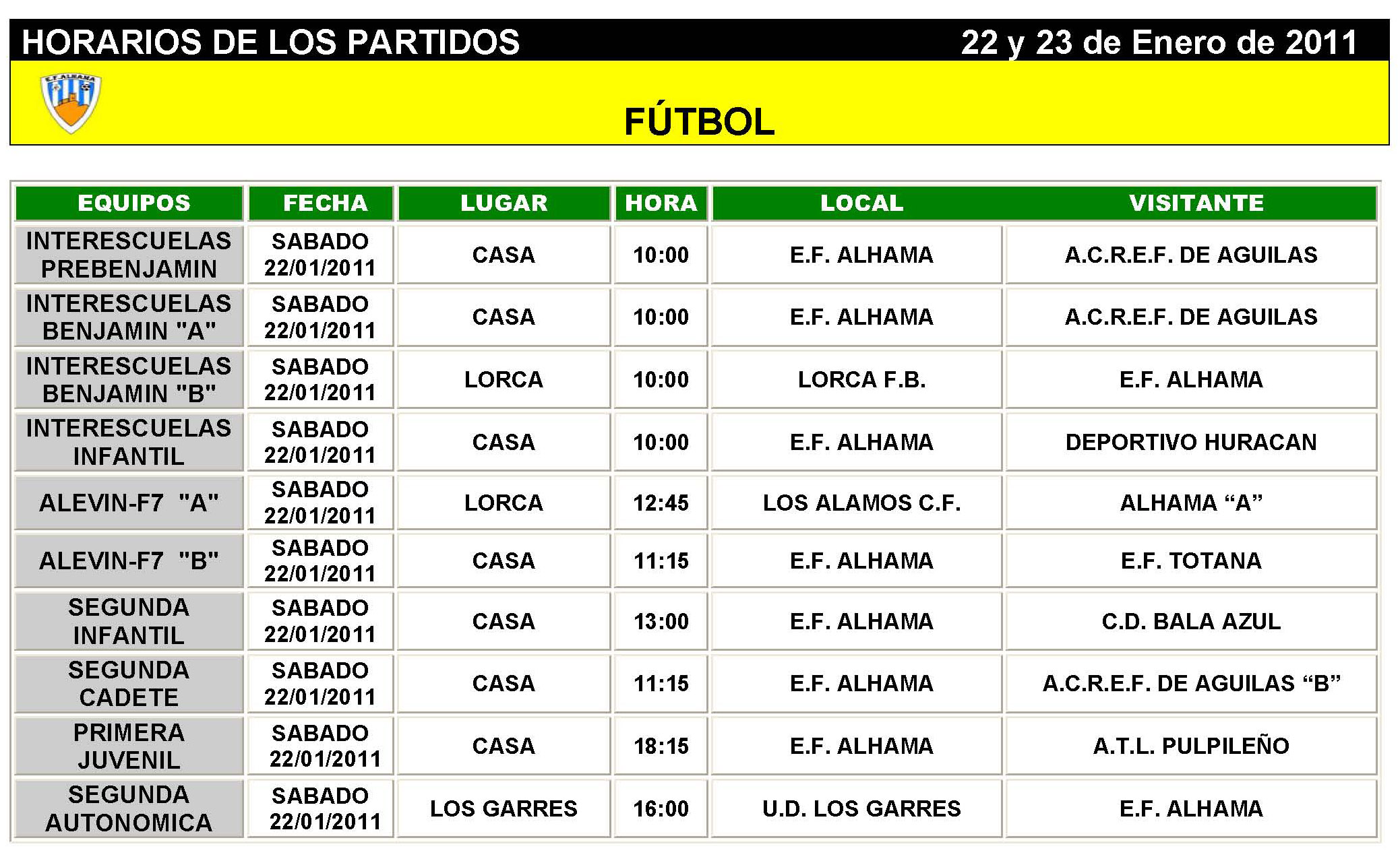 HORARIOS DE LOS PARTIDOS 22 y 23 de Enero de 2011

E.F. ALHAMA

FÚTBOL

| EQUIPOS | FECHA | LUGAR | HORA | LOCAL | VISITANTE |
|---|---|---|---|---|---|
| INTERESCUELAS PREBENJAMIN | SABADO 22/01/2011 | CASA | 10:00 | E.F. ALHAMA | A.C.R.E.F. DE AGUILAS |
| INTERESCUELAS BENJAMIN "A" | SABADO 22/01/2011 | CASA | 10:00 | E.F. ALHAMA | A.C.R.E.F. DE AGUILAS |
| INTERESCUELAS BENJAMIN "B" | SABADO 22/01/2011 | LORCA | 10:00 | LORCA F.B. | E.F. ALHAMA |
| INTERESCUELAS INFANTIL | SABADO 22/01/2011 | CASA | 10:00 | E.F. ALHAMA | DEPORTIVO HURACAN |
| ALEVIN-F7 "A" | SABADO 22/01/2011 | LORCA | 12:45 | LOS ALAMOS C.F. | ALHAMA “A” |
| ALEVIN-F7 "B" | SABADO 22/01/2011 | CASA | 11:15 | E.F. ALHAMA | E.F. TOTANA |
| SEGUNDA INFANTIL | SABADO 22/01/2011 | CASA | 13:00 | E.F. ALHAMA | C.D. BALA AZUL |
| SEGUNDA CADETE | SABADO 22/01/2011 | CASA | 11:15 | E.F. ALHAMA | A.C.R.E.F. DE AGUILAS “B” |
| PRIMERA JUVENIL | SABADO 22/01/2011 | CASA | 18:15 | E.F. ALHAMA | A.T.L. PULPILEÑO |
| SEGUNDA AUTONOMICA | SABADO 22/01/2011 | LOS GARRES | 16:00 | U.D. LOS GARRES | E.F. ALHAMA |